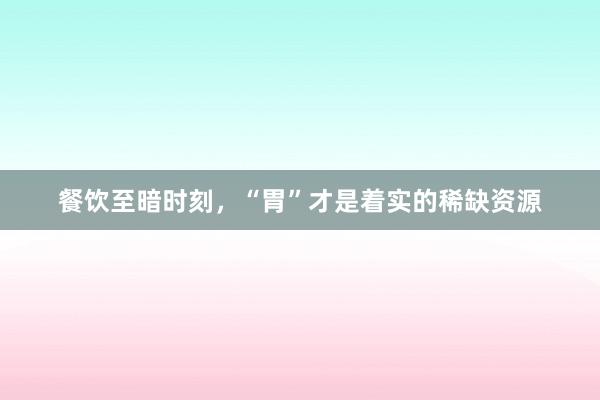 餐饮至暗时刻，“胃”才是着实的稀缺资源